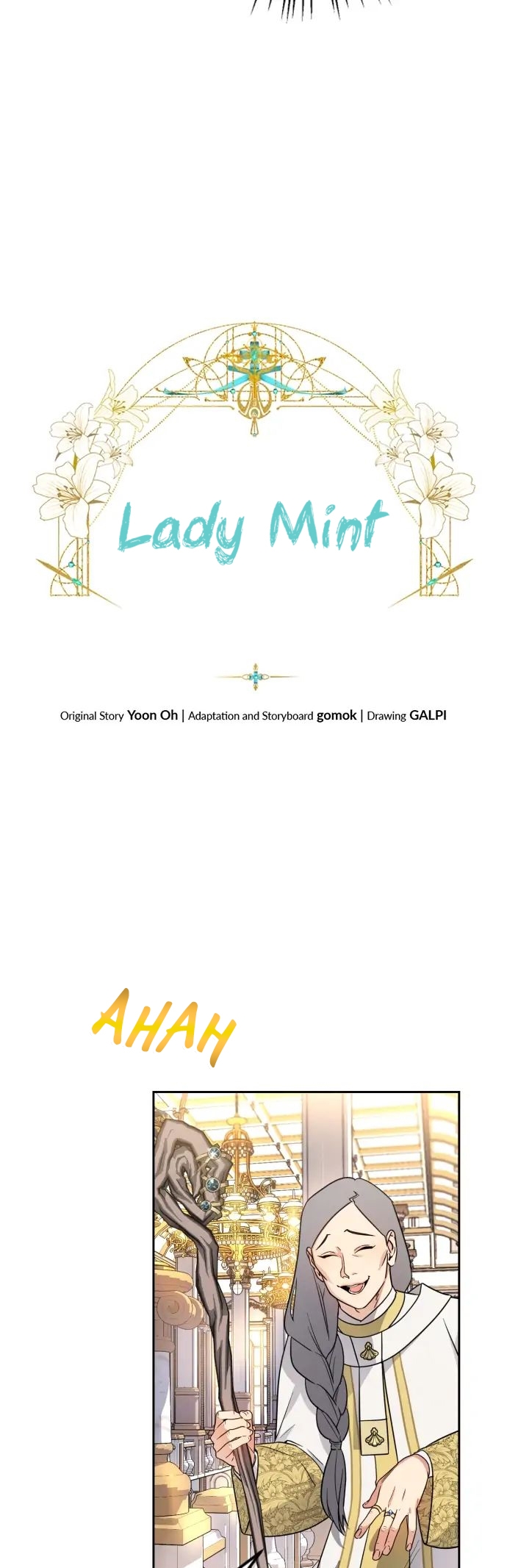 Lady Mint

Original Story Yoon Oh | Adaptation and Storyboard gomok | Drawing GALPI

AHAH